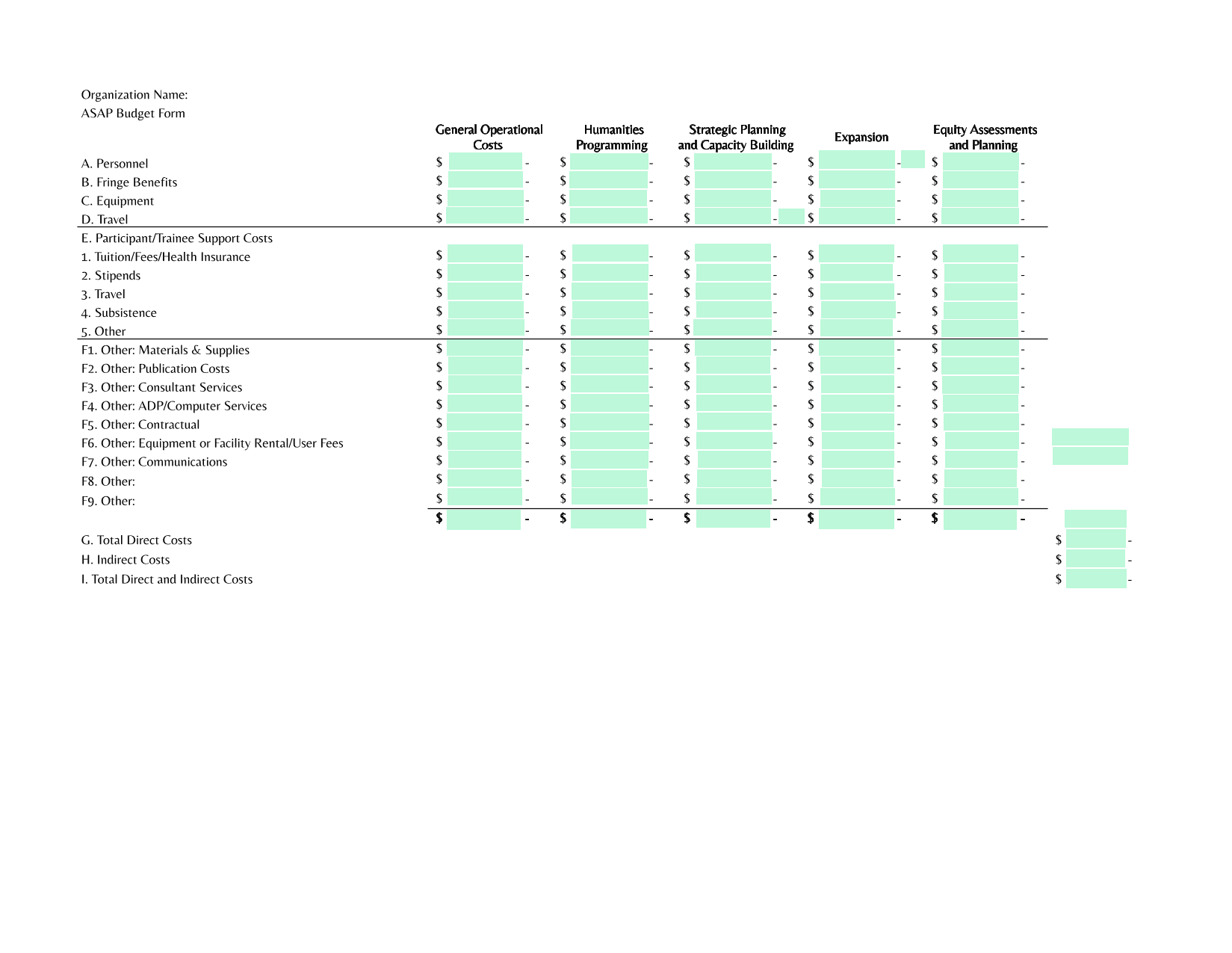 Organization Name:
ASAP Budget Form

| | General Operational Costs | Humanities Programming | Strategic Planning and Capacity Building | Expansion | Equity Assessments and Planning | |
|---|---|---|---|---|---|---|
| A. Personnel | $ - | $ - | $ - | $ - | $ - | |
| B. Fringe Benefits | $ - | $ - | $ - | $ - | $ - | |
| C. Equipment | $ - | $ - | $ - | $ - | $ - | |
| D. Travel | $ - | $ - | $ - | $ - | $ - | |
| E. Participant/Trainee Support Costs | | | | | | |
| 1. Tuition/Fees/Health Insurance | $ - | $ - | $ - | $ - | $ - | |
| 2. Stipends | $ - | $ - | $ - | $ - | $ - | |
| 3. Travel | $ - | $ - | $ - | $ - | $ - | |
| 4. Subsistence | $ - | $ - | $ - | $ - | $ - | |
| 5. Other | $ - | $ - | $ - | $ - | $ - | |
| F1. Other: Materials & Supplies | $ - | $ - | $ - | $ - | $ - | |
| F2. Other: Publication Costs | $ - | $ - | $ - | $ - | $ - | |
| F3. Other: Consultant Services | $ - | $ - | $ - | $ - | $ - | |
| F4. Other: ADP/Computer Services | $ - | $ - | $ - | $ - | $ - | |
| F5. Other: Contractual | $ - | $ - | $ - | $ - | $ - | |
| F6. Other: Equipment or Facility Rental/User Fees | $ - | $ - | $ - | $ - | $ - | |
| F7. Other: Communications | $ - | $ - | $ - | $ - | $ - | |
| F8. Other: | $ - | $ - | $ - | $ - | $ - | |
| F9. Other: | $ - | $ - | $ - | $ - | $ - | |
| | $ - | $ - | $ - | $ - | $ - | |
| G. Total Direct Costs | | | | | | $ - |
| H. Indirect Costs | | | | | | $ - |
| I. Total Direct and Indirect Costs | | | | | | $ - |